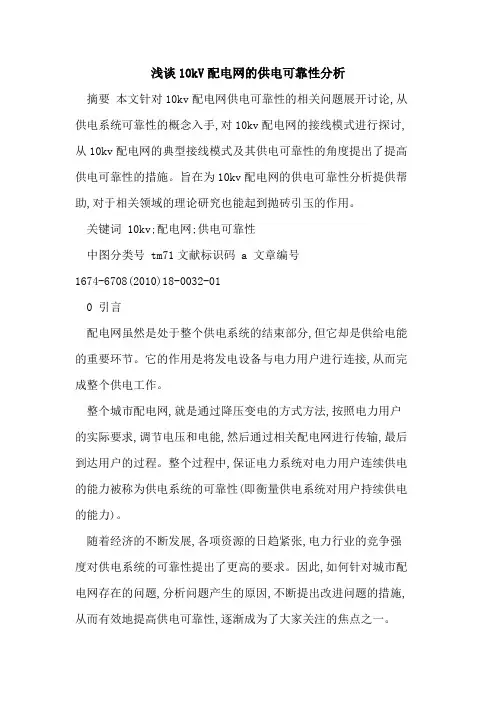 浅谈 10kV 配电网的供电可靠性分析

摘要 本文针对 10kv 配电网供电可靠性的相关问题展开讨论,从供电系统可靠性的概念入手,对 10kv 配电网的接线模式进行探讨,从 10kv 配电网的典型接线模式及其供电可靠性的角度提出了提高供电可靠性的措施。旨在为 10kv 配电网的供电可靠性分析提供帮助,对于相关领域的理论研究也能起到抛砖引玉的作用。

关键词 10kv;配电网;供电可靠性

中图分类号 tm71 文献标识码 a 文章编号 1674-6708(2010)18-0032-01

0 引言

配电网虽然是处于整个供电系统的结束部分,但它却是供给电能的重要环节。它的作用是将发电设备与电力用户进行连接,从而完成整个供电工作。

整个城市配电网,就是通过降压变电的方式方法,按照电力用户的实际要求,调节电压和电能,然后通过相关配电网进行传输,最后到达用户的过程。整个过程中,保证电力系统对电力用户连续供电的能力被称为供电系统的可靠性(即衡量供电系统对用户持续供电的能力)。

随着经济的不断发展,各项资源的日趋紧张,电力行业的竞争强度对供电系统的可靠性提出了更高的要求。因此,如何针对城市配电网存在的问题,分析问题产生的原因,不断提出改进问题的措施,从而有效地提高供电可靠性,逐渐成为了大家关注的焦点之一。